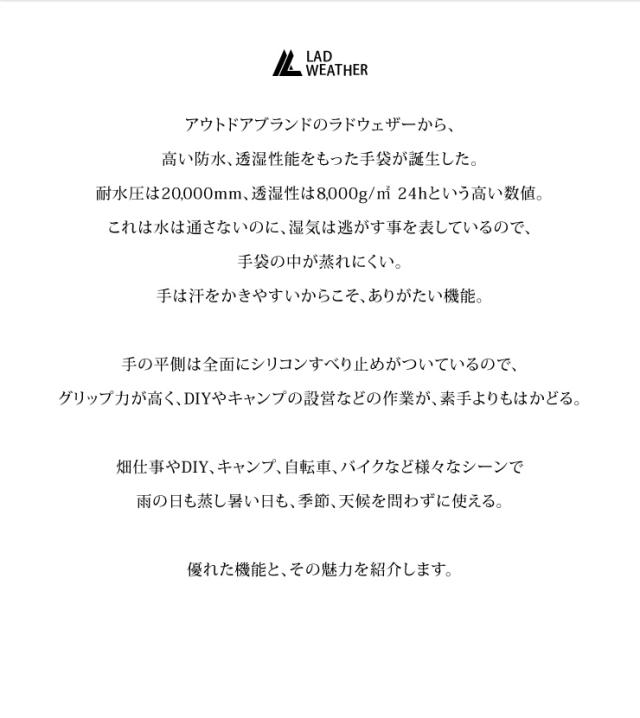 LAD
WEATHER

アウトドアブランドのラドウェザーから、
高い防水、透湿性能をもった手袋が誕生した。
耐水圧は20,000mm、透湿性は8,000g/㎡ 24hという高い数値。
これは水は通さないのに、湿気は逃がす事を表しているので、
手袋の中が蒸れにくい。
手は汗をかきやすいからこそ、ありがたい機能。

手の平側は全面にシリコンすべり止めがついているので、
グリップ力が高く、DIYやキャンプの設営などの作業が、素手よりもはかどる。

畑仕事やDIY、キャンプ、自転車、バイクなど様々なシーンで
雨の日も蒸し暑い日も、季節、天候を問わずに使える。

優れた機能と、その魅力を紹介します。